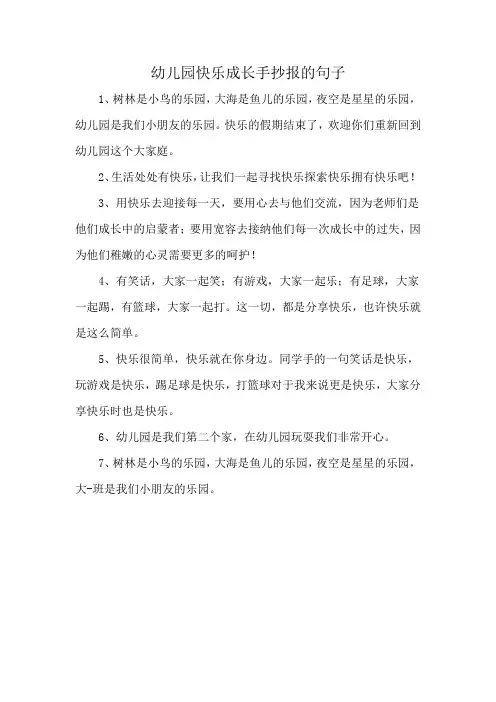 幼儿园快乐成长手抄报的句子

1、树林是小鸟的乐园，大海是鱼儿的乐园，夜空是星星的乐园，幼儿园是我们小朋友的乐园。快乐的假期结束了，欢迎你们重新回到幼儿园这个大家庭。

2、生活处处有快乐，让我们一起寻找快乐探索快乐拥有快乐吧！

3、用快乐去迎接每一天，要用心去与他们交流，因为老师们是他们成长中的启蒙者；要用宽容去接纳他们每一次成长中的过失，因为他们稚嫩的心灵需要更多的呵护！

4、有笑话，大家一起笑；有游戏，大家一起乐；有足球，大家一起踢，有篮球，大家一起打。这一切，都是分享快乐，也许快乐就是这么简单。

5、快乐很简单，快乐就在你身边。同学手的一句笑话是快乐，玩游戏是快乐，踢足球是快乐，打篮球对于我来说更是快乐，大家分享快乐时也是快乐。

6、幼儿园是我们第二个家，在幼儿园玩耍我们非常开心。

7、树林是小鸟的乐园，大海是鱼儿的乐园，夜空是星星的乐园，大-班是我们小朋友的乐园。